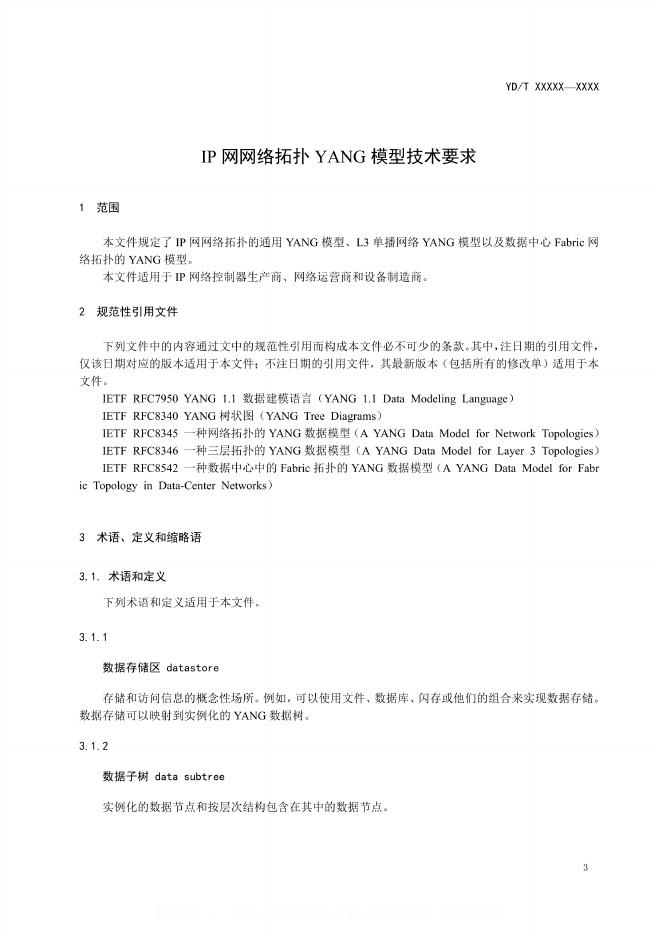 YD/T XXXXX—XXXX

IP 网网络拓扑 YANG 模型技术要求

1 范围

本文件规定了 IP 网网络拓扑的通用 YANG 模型、L3 单播网络 YANG 模型以及数据中心 Fabric 网络拓扑的 YANG 模型。
本文件适用于 IP 网络控制器生产商、网络运营商和设备制造商。

2 规范性引用文件

下列文件中的内容通过文中的规范性引用而构成本文件必不可少的条款。其中，注日期的引用文件，仅该日期对应的版本适用于本文件；不注日期的引用文件，其最新版本（包括所有的修改单）适用于本文件。
IETF RFC7950 YANG 1.1 数据建模语言（YANG 1.1 Data Modeling Language）
IETF RFC8340 YANG 树状图（YANG Tree Diagrams）
IETF RFC8345 一种网络拓扑的 YANG 数据模型（A YANG Data Model for Network Topologies）
IETF RFC8346 一种三层拓扑的 YANG 数据模型（A YANG Data Model for Layer 3 Topologies）
IETF RFC8542 一种数据中心中的 Fabric 拓扑的 YANG 数据模型（A YANG Data Model for Fabric Topology in Data-Center Networks）

3 术语、定义和缩略语

3.1. 术语和定义

下列术语和定义适用于本文件。

3.1.1

数据存储区 datastore

存储和访问信息的概念性场所。例如，可以使用文件、数据库、闪存或他们的组合来实现数据存储。数据存储可以映射到实例化的 YANG 数据树。

3.1.2

数据子树 data subtree

实例化的数据节点和按层次结构包含在其中的数据节点。

3